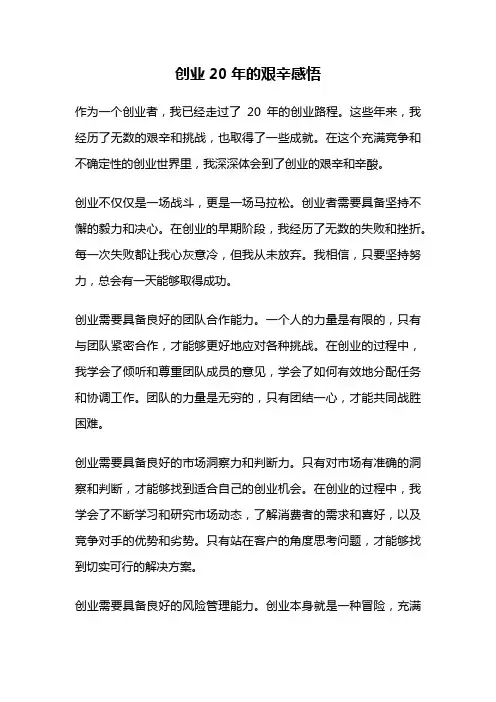 创业 20 年的艰辛感悟

作为一个创业者，我已经走过了 20 年的创业路程。这些年来，我经历了无数的艰辛和挑战，也取得了一些成就。在这个充满竞争和不确定性的创业世界里，我深深体会到了创业的艰辛和辛酸。

创业不仅仅是一场战斗，更是一场马拉松。创业者需要具备坚持不懈的毅力和决心。在创业的早期阶段，我经历了无数的失败和挫折。每一次失败都让我心灰意冷，但我从未放弃。我相信，只要坚持努力，总会有一天能够取得成功。

创业需要具备良好的团队合作能力。一个人的力量是有限的，只有与团队紧密合作，才能够更好地应对各种挑战。在创业的过程中，我学会了倾听和尊重团队成员的意见，学会了如何有效地分配任务和协调工作。团队的力量是无穷的，只有团结一心，才能共同战胜困难。

创业需要具备良好的市场洞察力和判断力。只有对市场有准确的洞察和判断，才能够找到适合自己的创业机会。在创业的过程中，我学会了不断学习和研究市场动态，了解消费者的需求和喜好，以及竞争对手的优势和劣势。只有站在客户的角度思考问题，才能够找到切实可行的解决方案。

创业需要具备良好的风险管理能力。创业本身就是一种冒险，充满